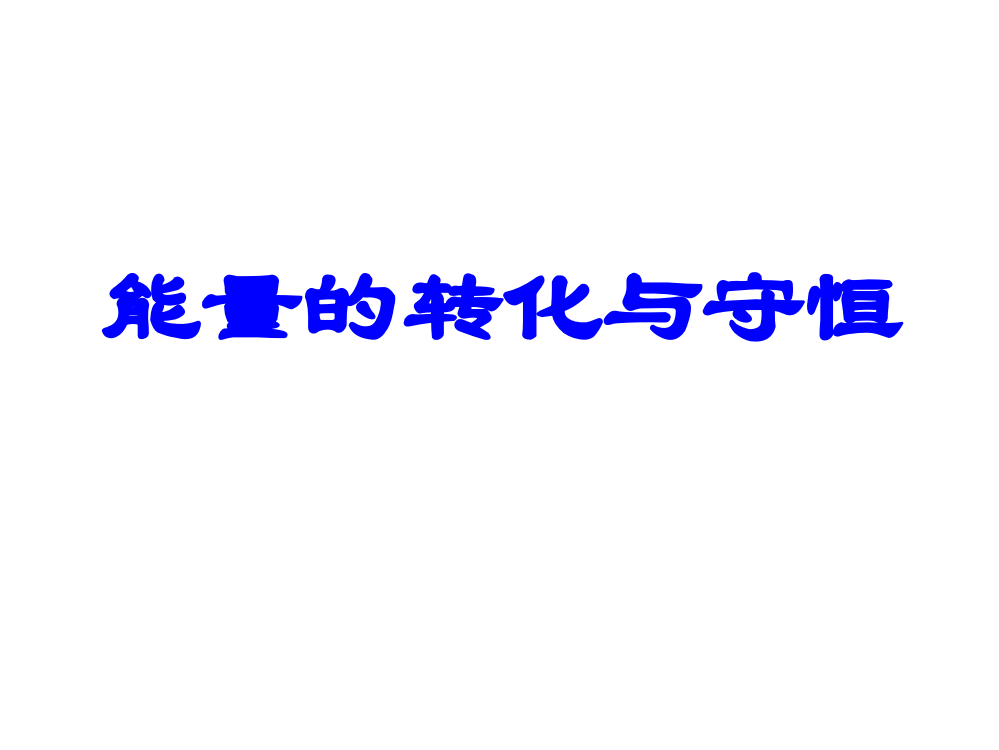 能量的转化与守恒